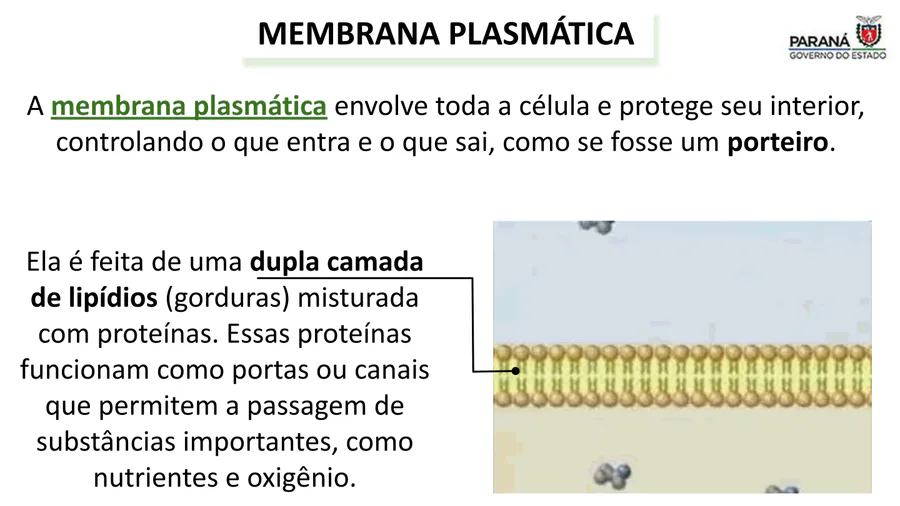 MEMBRANA PLASMÁTICA

PARANÁ
GOVERNO DO ESTADO

A membrana plasmática envolve toda a célula e protege seu interior, controlando o que entra e o que sai, como se fosse um porteiro.

Ela é feita de uma dupla camada de lipídios (gorduras) misturada com proteínas. Essas proteínas funcionam como portas ou canais que permitem a passagem de substâncias importantes, como nutrientes e oxigênio.